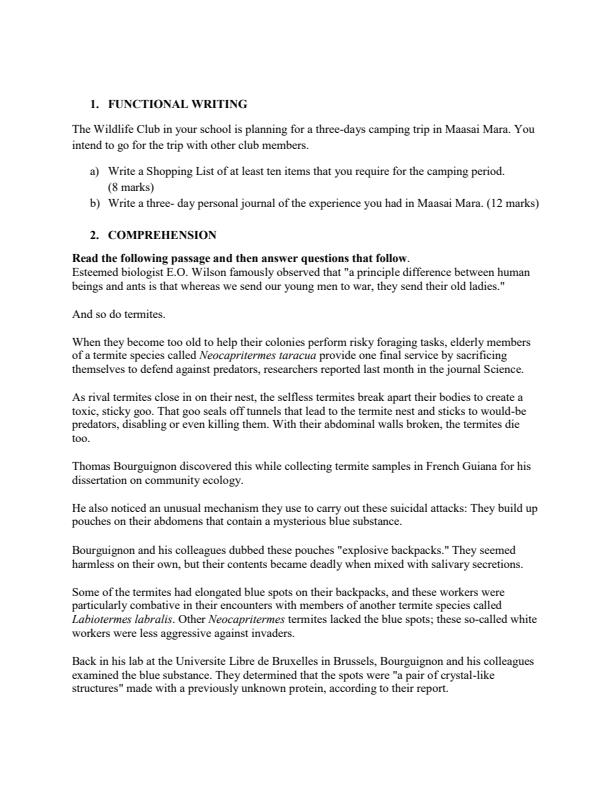 1. FUNCTIONAL WRITING

The Wildlife Club in your school is planning for a three-days camping trip in Maasai Mara. You intend to go for the trip with other club members.

a) Write a Shopping List of at least ten items that you require for the camping period. (8 marks)
b) Write a three- day personal journal of the experience you had in Maasai Mara. (12 marks)

2. COMPREHENSION

Read the following passage and then answer questions that follow.
Esteemed biologist E.O. Wilson famously observed that "a principle difference between human beings and ants is that whereas we send our young men to war, they send their old ladies."

And so do termites.

When they become too old to help their colonies perform risky foraging tasks, elderly members of a termite species called Neocapritermes taracua provide one final service by sacrificing themselves to defend against predators, researchers reported last month in the journal Science.

As rival termites close in on their nest, the selfless termites break apart their bodies to create a toxic, sticky goo. That goo seals off tunnels that lead to the termite nest and sticks to would-be predators, disabling or even killing them. With their abdominal walls broken, the termites die too.

Thomas Bourguignon discovered this while collecting termite samples in French Guiana for his dissertation on community ecology.

He also noticed an unusual mechanism they use to carry out these suicidal attacks: They build up pouches on their abdomens that contain a mysterious blue substance.

Bourguignon and his colleagues dubbed these pouches "explosive backpacks." They seemed harmless on their own, but their contents became deadly when mixed with salivary secretions.

Some of the termites had elongated blue spots on their backpacks, and these workers were particularly combative in their encounters with members of another termite species called Labiotermes labralis. Other Neocapritermes termites lacked the blue spots; these so-called white workers were less aggressive against invaders.

Back in his lab at the Universite Libre de Bruxelles in Brussels, Bourguignon and his colleagues examined the blue substance. They determined that the spots were "a pair of crystal-like structures" made with a previously unknown protein, according to their report.